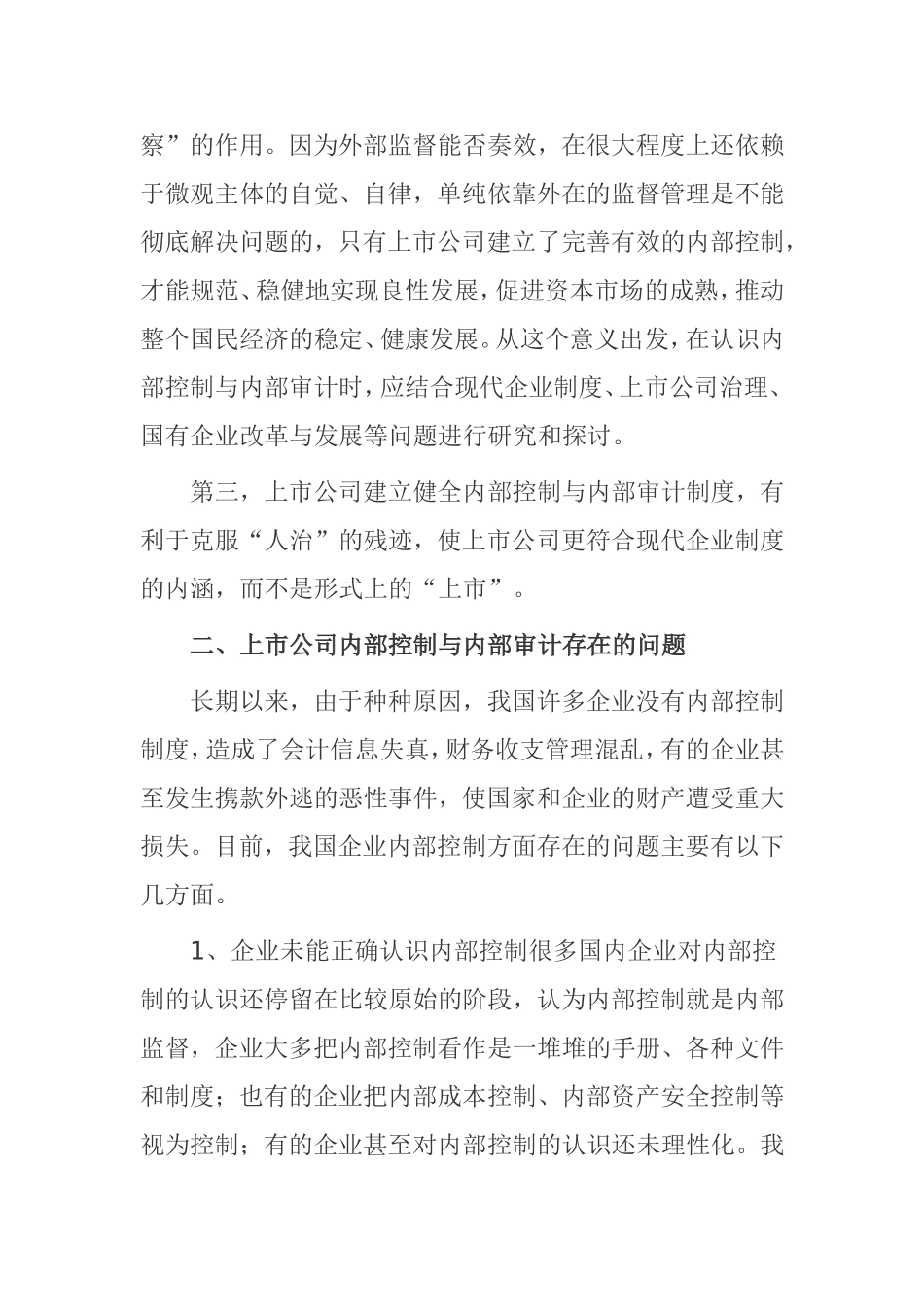 察”的作用。因为外部监督能否奏效，在很大程度上还依赖于微观主体的自觉、自律，单纯依靠外在的监督管理是不能彻底解决问题的，只有上市公司建立了完善有效的内部控制，才能规范、稳健地实现良性发展，促进资本市场的成熟，推动整个国民经济的稳定、健康发展。从这个意义出发，在认识内部控制与内部审计时，应结合现代企业制度、上市公司治理、国有企业改革与发展等问题进行研究和探讨。

第三，上市公司建立健全内部控制与内部审计制度，有利于克服“人治”的残迹，使上市公司更符合现代企业制度的内涵，而不是形式上的“上市”。

二、上市公司内部控制与内部审计存在的问题

长期以来，由于种种原因，我国许多企业没有内部控制制度，造成了会计信息失真，财务收支管理混乱，有的企业甚至发生携款外逃的恶性事件，使国家和企业的财产遭受重大损失。目前，我国企业内部控制方面存在的问题主要有以下几方面。

1、企业未能正确认识内部控制很多国内企业对内部控制的认识还停留在比较原始的阶段，认为内部控制就是内部监督，企业大多把内部控制看作是一堆堆的手册、各种文件和制度；也有的企业把内部成本控制、内部资产安全控制等视为控制；有的企业甚至对内部控制的认识还未理性化。我